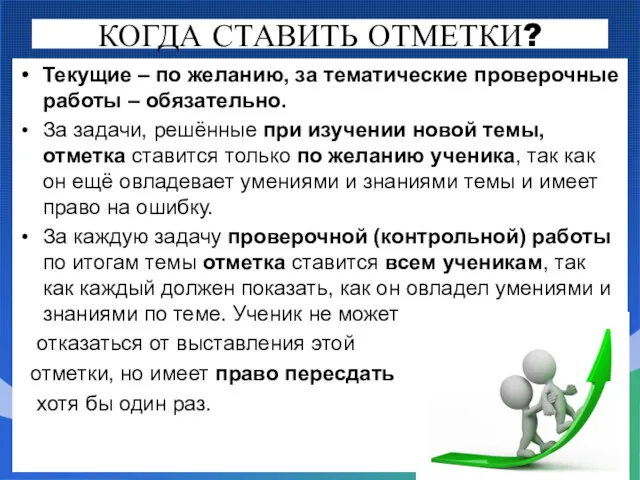 КОГДА СТАВИТЬ ОТМЕТКИ?

• Текущие – по желанию, за тематические проверочные работы – обязательно.

• За задачи, решённые при изучении новой темы, отметка ставится только по желанию ученика, так как он ещё овладевает умениями и знаниями темы и имеет право на ошибку.

• За каждую задачу проверочной (контрольной) работы по итогам темы отметка ставится всем ученикам, так как каждый должен показать, как он овладел умениями и знаниями по теме. Ученик не может отказаться от выставления этой отметки, но имеет право пересдать хотя бы один раз.